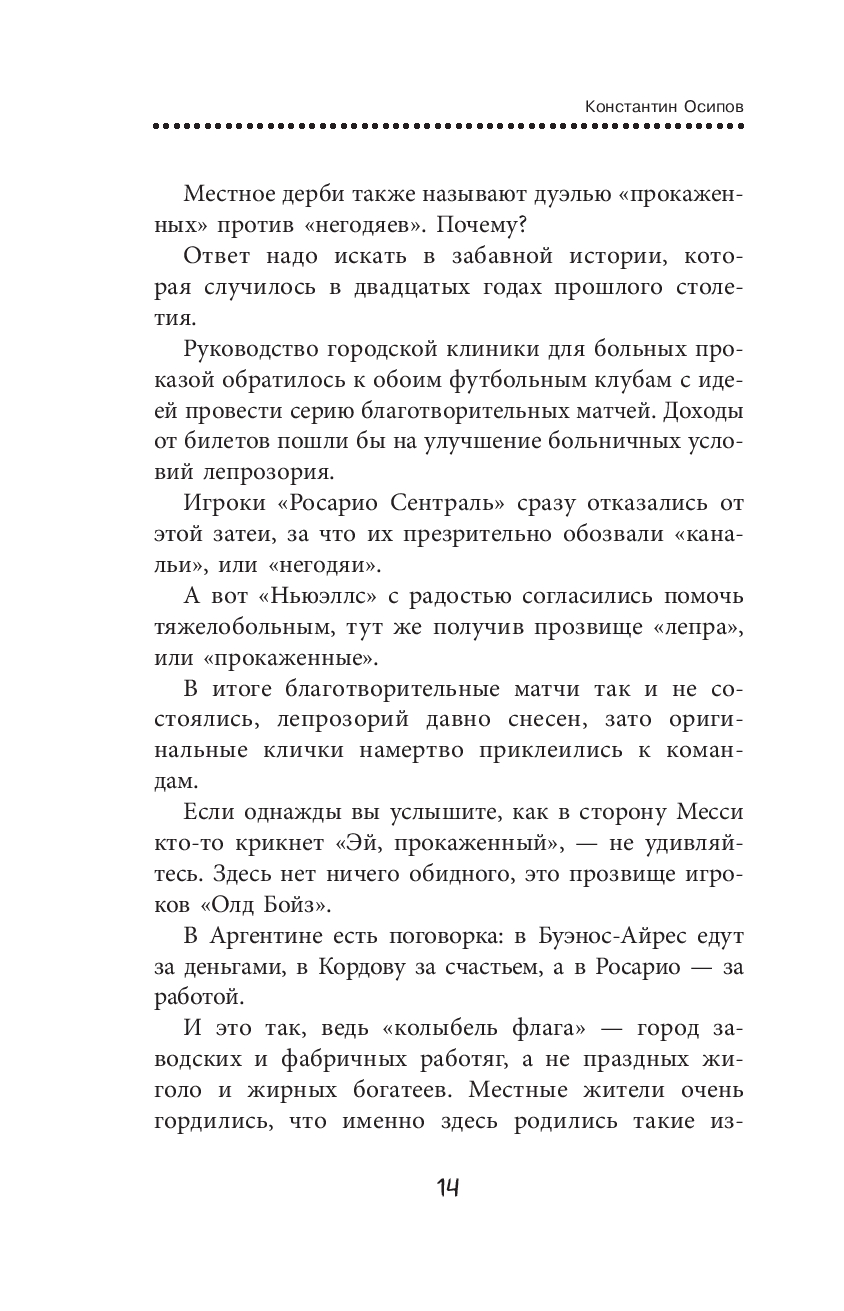 Константин Осипов

Местное дерби также называют дуэлью «прокаженных» против «негодяев». Почему?

Ответ надо искать в забавной истории, которая случилось в двадцатых годах прошлого столетия.

Руководство городской клиники для больных проказой обратилось к обоим футбольным клубам с идеей провести серию благотворительных матчей. Доходы от билетов пошли бы на улучшение больничных условий лепрозория.

Игроки «Росарио Сентраль» сразу отказались от этой затеи, за что их презрительно обозвали «канальи», или «негодяи».

А вот «Ньюэллс» с радостью согласились помочь тяжелобольным, тут же получив прозвище «лепра», или «прокаженные».

В итоге благотворительные матчи так и не состоялись, лепрозорий давно снесен, зато оригинальные клички намертво приклеились к командам.

Если однажды вы услышите, как в сторону Месси кто-то крикнет «Эй, прокаженный», — не удивляйтесь. Здесь нет ничего обидного, это прозвище игроков «Олд Бойз».

В Аргентине есть поговорка: в Буэнос-Айрес едут за деньгами, в Кордову за счастьем, а в Росарио — за работой.

И это так, ведь «колыбель флага» — город заводских и фабричных работяг, а не праздных жиголо и жирных богатеев. Местные жители очень гордились, что именно здесь родились такие из-

14